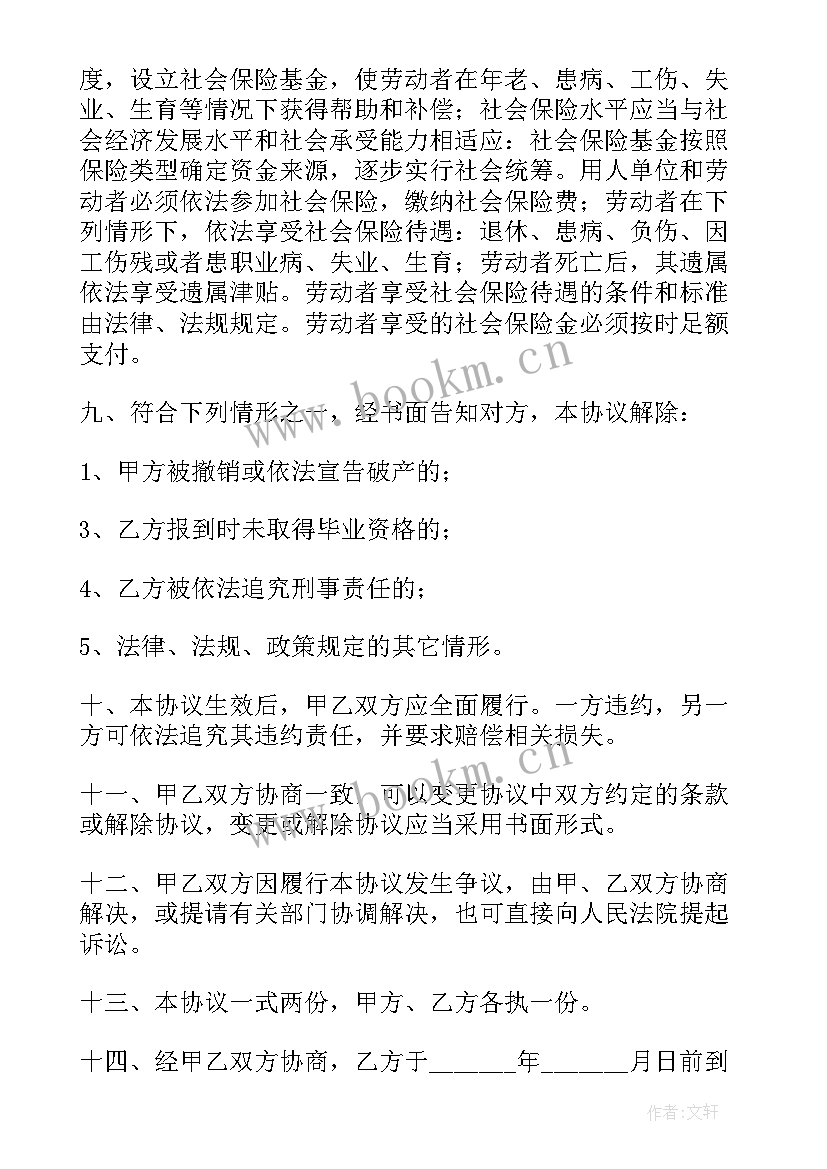 度，设立社会保险基金，使劳动者在年老、患病、工伤、失业、生育等情况下获得帮助和补偿；社会保险水平应当与社会经济发展水平和社会承受能力相适应：社会保险基金按照保险类型确定资金来源，逐步实行社会统筹。用人单位和劳动者必须依法参加社会保险，缴纳社会保险费；劳动者在下列情形下，依法享受社会保险待遇：退休、患病、负伤、因工伤残或者患职业病、失业、生育；劳动者死亡后，其遗属依法享受遗属津贴。劳动者享受社会保险待遇的条件和标准由法律、法规规定。劳动者享受的社会保险金必须按时足额支付。

www.bookm.cn

九、符合下列情形之一，经书面告知对方，本协议解除：

1、甲方被撤销或依法宣告破产的；

3、乙方报到时未取得毕业资格的；

4、乙方被依法追究刑事责任的；

5、法律、法规、政策规定的其它情形。

十、本协议生效后，甲乙双方应全面履行。一方违约，另一方可依法追究其违约责任，并要求赔偿相关损失。

www.bookm.cn

十一、甲乙双方协商一致，可以变更协议中双方约定的条款或解除协议，变更或解除协议应当采用书面形式。

十二、甲乙双方因履行本协议发生争议，由甲、乙双方协商解决，或提请有关部门协调解决，也可直接向人民法院提起诉讼。

十三、本协议一式两份，甲方、乙方各执一份。

十四、经甲乙双方协商，乙方于______年______月日前到

作者：文轩